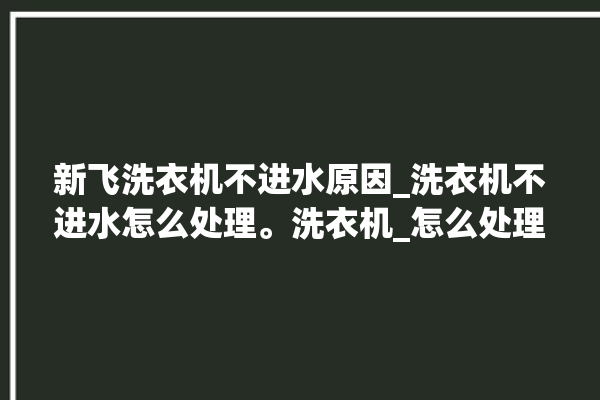 新飞洗衣机不进水原因_洗衣机不进水怎么处理。洗衣机_怎么处理